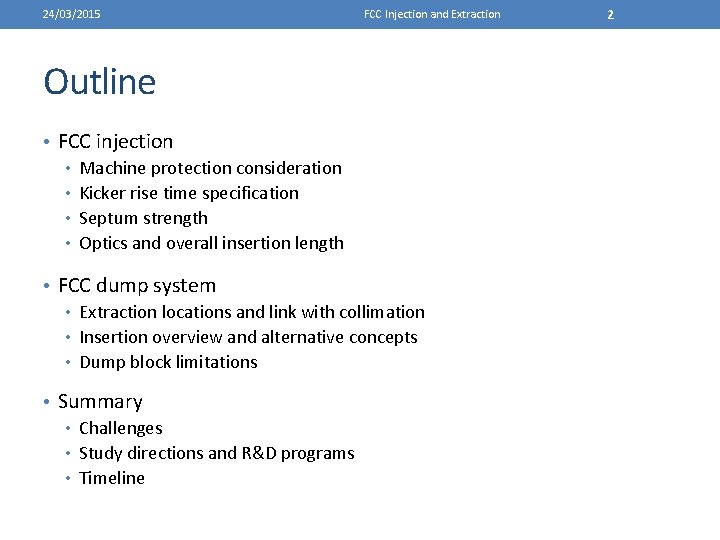 24/03/2015 FCC Injection and Extraction 2

Outline

• FCC injection
  • Machine protection consideration
  • Kicker rise time specification
  • Septum strength
  • Optics and overall insertion length

• FCC dump system
  • Extraction locations and link with collimation
  • Insertion overview and alternative concepts
  • Dump block limitations

• Summary
  • Challenges
  • Study directions and R&D programs
  • Timeline